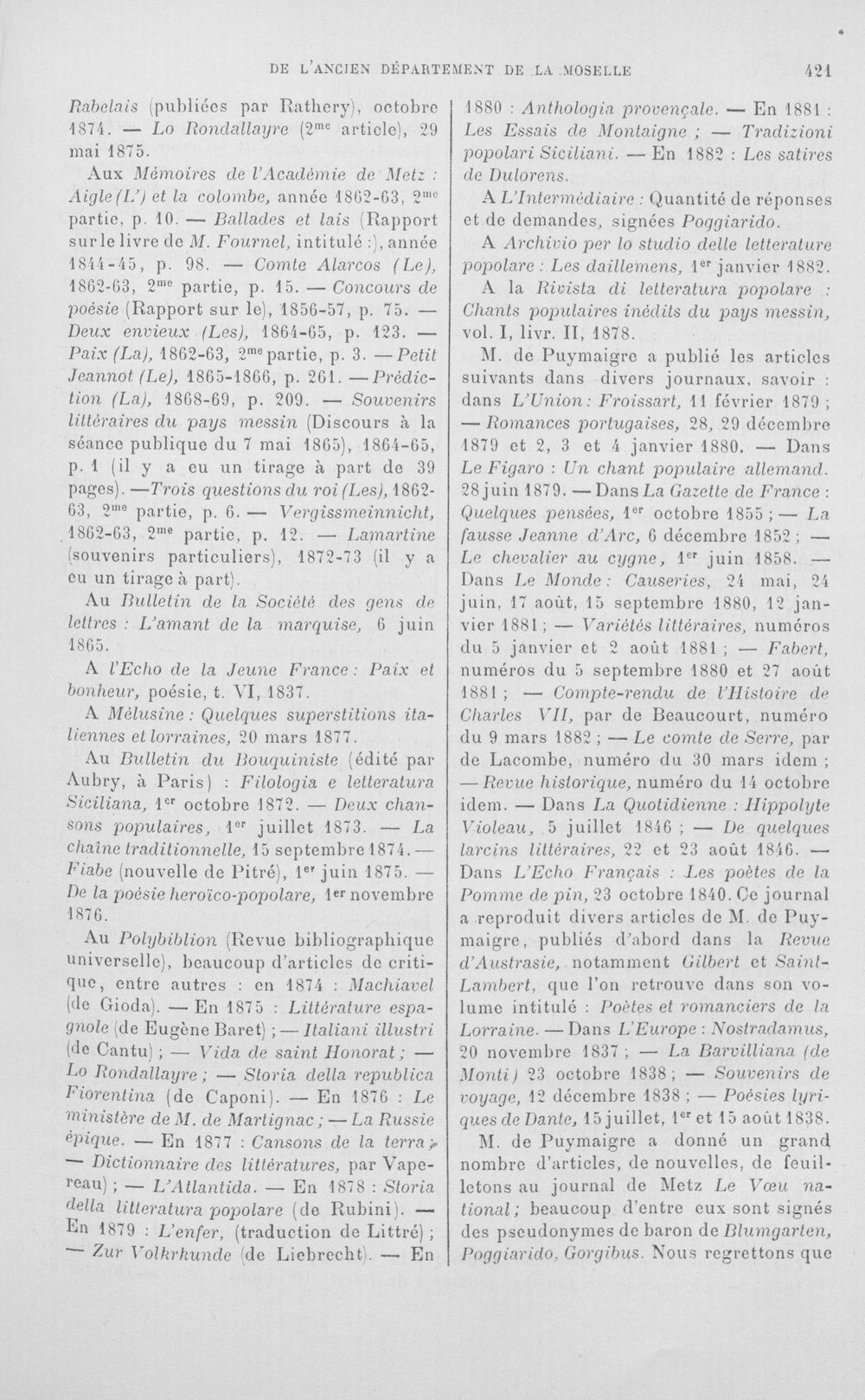 DE L'ANCIEN DÉPARTEMENT DE LA MOSELLE 421

Rabelais (publiées par Rathery), octobre 1874. — Lo Rondallayre ($2^{me}$ article), 29 mai 1875.

Aux Mémoires de l'Académie de Metz : Aigle (L') et la colombe, année 1862-63, $2^{me}$ partie, p. 10. — Ballades et lais (Rapport sur le livre de M. Fournel, intitulé :), année 1844-45, p. 98. — Comte Alarcos (Le), 1862-63, $2^{me}$ partie, p. 15. — Concours de poésie (Rapport sur le), 1856-57, p. 75. — Deux envieux (Les), 1864-65, p. 123. — Paix (La), 1862-63, $2^{me}$ partie, p. 3. — Petit Jeannot (Le), 1865-1866, p. 261. — Prédiction (La), 1868-69, p. 209. — Souvenirs littéraires du pays messin (Discours à la séance publique du 7 mai 1865), 1864-65, p. 1 (il y a eu un tirage à part de 39 pages). — Trois questions du roi (Les), 1862-63, $2^{me}$ partie, p. 6. — Vergissmeinnicht, 1862-63, $2^{me}$ partie, p. 12. — Lamartine (souvenirs particuliers), 1872-73 (il y a eu un tirage à part).

Au Bulletin de la Société des gens de lettres : L'amant de la marquise, 6 juin 1865.

A l'Echo de la Jeune France : Paix et bonheur, poésie, t. VI, 1837.

A Mélusine : Quelques superstitions italiennes et lorraines, 20 mars 1877.

Au Bulletin du Bouquiniste (édité par Aubry, à Paris) : Filologia e letteratura Siciliana, $1^{er}$ octobre 1872. — Deux chansons populaires, $1^{er}$ juillet 1873. — La chaîne traditionnelle, 15 septembre 1874. — Fiabe (nouvelle de Pitré), $1^{er}$ juin 1875. — De la poésie heroïco-popolare, $1^{er}$ novembre 1876.

Au Polybiblion (Revue bibliographique universelle), beaucoup d'articles de critique, entre autres : en 1874 : Machiavel (de Gioda). — En 1875 : Littérature espagnole (de Eugène Baret) ; — Italiani illustri (de Cantu) ; — Vida de saint Honorat ; — Lo Rondallayre ; — Storia della republica Fiorentina (de Caponi). — En 1876 : Le ministère de M. de Martignac ; — La Russie épique. — En 1877 : Cansons de la terra ; — Dictionnaire des littératures, par Vapereau) ; — L'Atlantida. — En 1878 : Storia della litteratura popolare (de Rubini). — En 1879 : L'enfer, (traduction de Littré) ; — Zur Volkrkunde (de Liebrecht). — En 1880 : Anthologia provençale. — En 1881 : Les Essais de Montaigne ; — Tradizioni popolari Siciliani. — En 1882 : Les satires de Dulorens.

A L'Intermédiaire : Quantité de réponses et de demandes, signées Poggiarido.

A Archivio per lo studio delle letterature popolare : Les daillemens, $1^{er}$ janvier 1882.

A la Rivista di letteratura popolare : Chants populaires inédits du pays messin, vol. I, livr. II, 1878.

M. de Puymaigre a publié les articles suivants dans divers journaux, savoir : dans L'Union : Froissart, 11 février 1879 ; — Romances portugaises, 28, 29 décembre 1879 et 2, 3 et 4 janvier 1880. — Dans Le Figaro : Un chant populaire allemand. 28 juin 1879. — Dans La Gazette de France : Quelques pensées, $1^{er}$ octobre 1855 ; — La fausse Jeanne d'Arc, 6 décembre 1852 ; — Le chevalier au cygne, $1^{er}$ juin 1858. — Dans Le Monde : Causeries, 24 mai, 24 juin, 17 août, 15 septembre 1880, 12 janvier 1881 ; — Variétés littéraires, numéros du 5 janvier et 2 août 1881 ; — Fabert, numéros du 5 septembre 1880 et 27 août 1881 ; — Compte-rendu de l'Histoire de Charles VII, par de Beaucourt, numéro du 9 mars 1882 ; — Le comte de Serre, par de Lacombe, numéro du 30 mars idem ; — Revue historique, numéro du 14 octobre idem. — Dans La Quotidienne : Hippolyte Violeau, 5 juillet 1846 ; — De quelques larcins littéraires, 22 et 23 août 1846. — Dans L'Echo Français : Les poètes de la Pomme de pin, 23 octobre 1840. Ce journal a reproduit divers articles de M. de Puymaigre, publiés d'abord dans la Revue d'Austrasie, notamment Gilbert et Saint-Lambert, que l'on retrouve dans son volume intitulé : Poètes et romanciers de la Lorraine. — Dans L'Europe : Nostradamus, 20 novembre 1837 ; — La Barvilliana (de Monti) 23 octobre 1838 ; — Souvenirs de voyage, 12 décembre 1838 ; — Poésies lyriques de Dante, 15 juillet, $1^{er}$ et 15 août 1838.

M. de Puymaigre a donné un grand nombre d'articles, de nouvelles, de feuilletons au journal de Metz Le Vœu national ; beaucoup d'entre eux sont signés des pseudonymes de baron de Blumgarten, Poggiarido, Gorgibus. Nous regrettons que